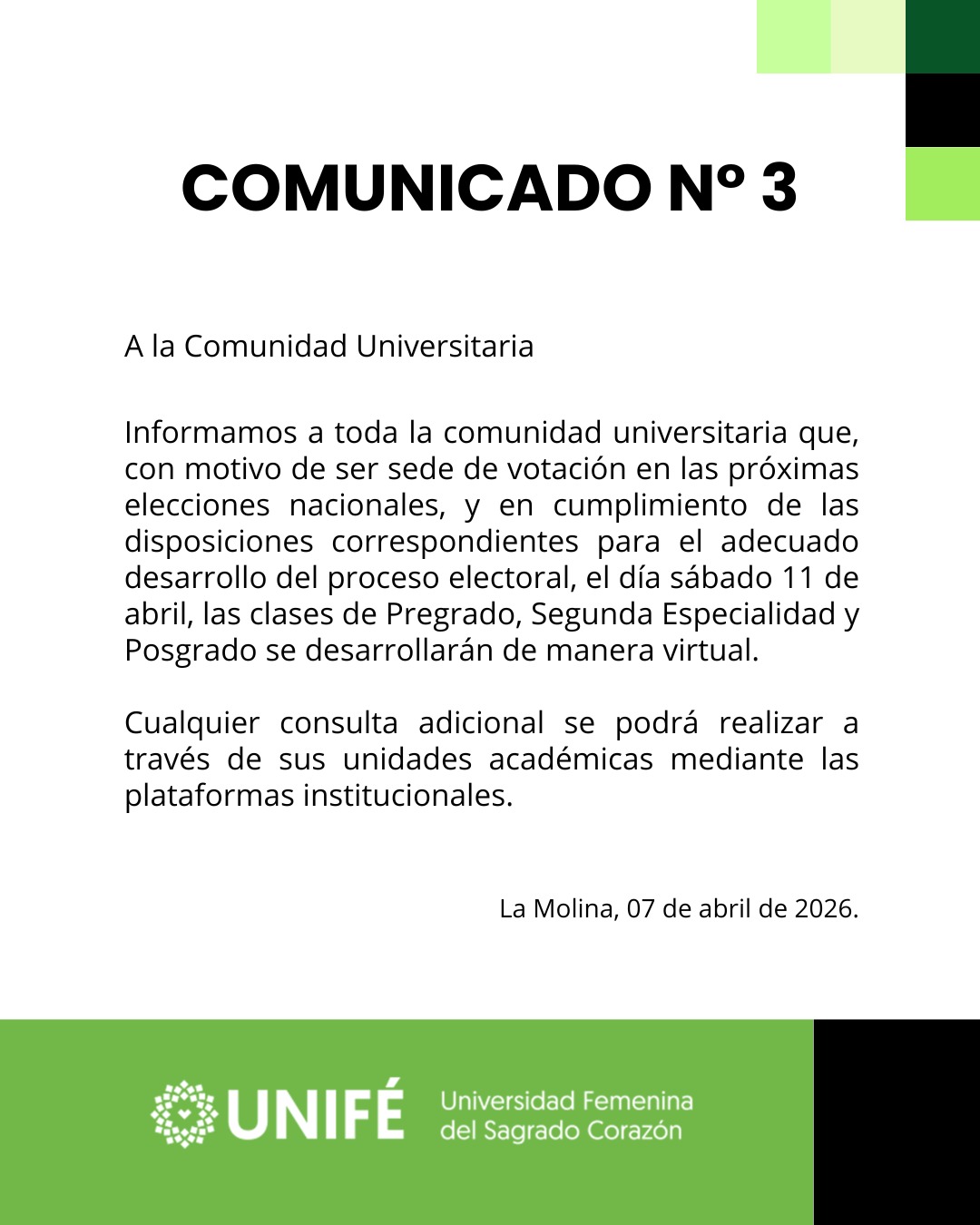 COMUNICADO Nº 3

A la Comunidad Universitaria

Informamos a toda la comunidad universitaria que, con motivo de ser sede de votación en las próximas elecciones nacionales, y en cumplimiento de las disposiciones correspondientes para el adecuado desarrollo del proceso electoral, el día sábado 11 de abril, las clases de Pregrado, Segunda Especialidad y Posgrado se desarrollarán de manera virtual.

Cualquier consulta adicional se podrá realizar a través de sus unidades académicas mediante las plataformas institucionales.

La Molina, 07 de abril de 2026.

UNIFÉ Universidad Femenina del Sagrado Corazón